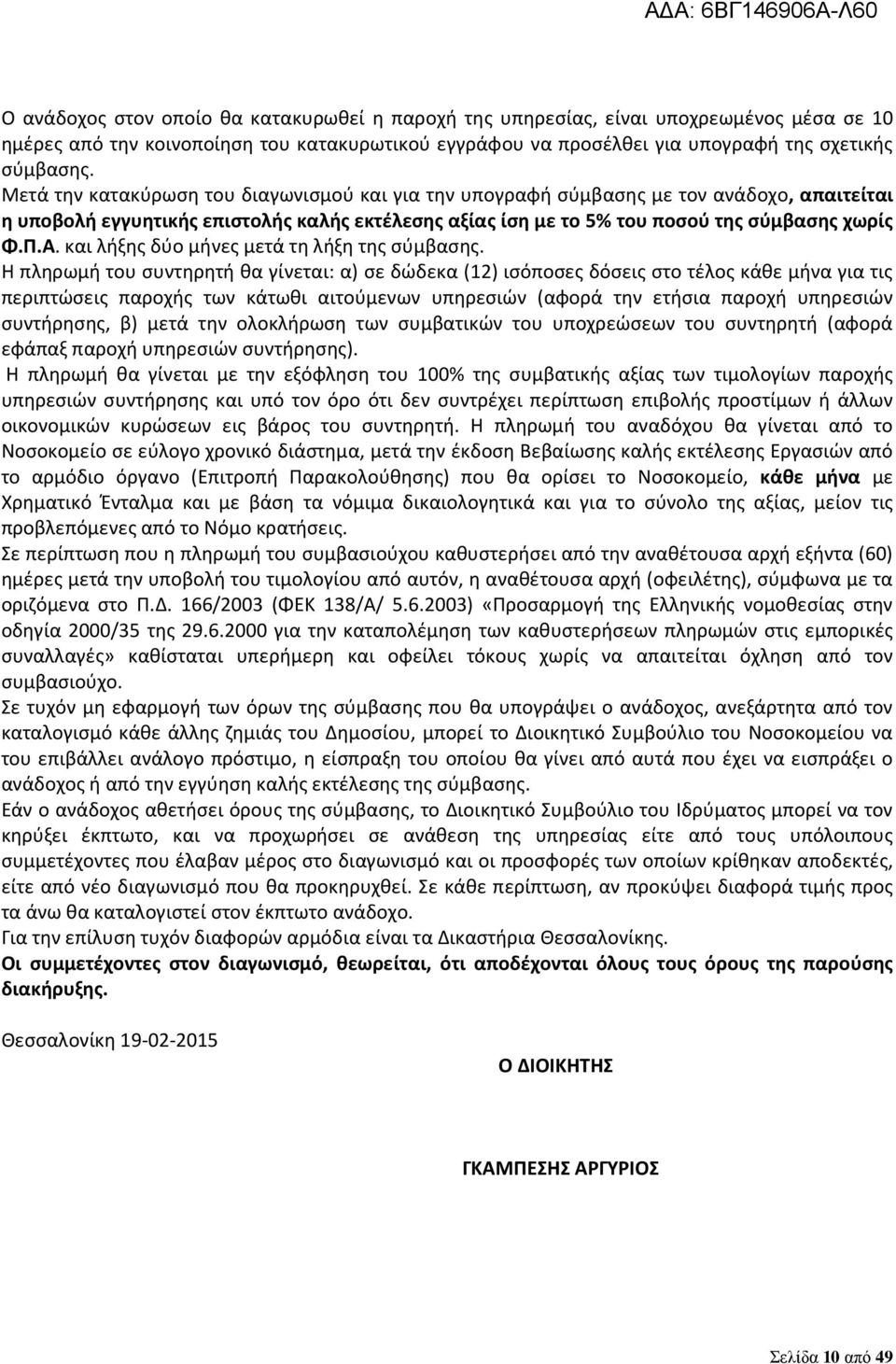 ΑΔΑ: 6ΒΓ146906Α-Λ60

Ο ανάδοχος στον οποίο θα κατακυρωθεί η παροχή της υπηρεσίας, είναι υποχρεωμένος μέσα σε 10 ημέρες από την κοινοποίηση του κατακυρωτικού εγγράφου να προσέλθει για υπογραφή της σχετικής σύμβασης.
Μετά την κατακύρωση του διαγωνισμού και για την υπογραφή σύμβασης με τον ανάδοχο, απαιτείται η υποβολή εγγυητικής επιστολής καλής εκτέλεσης αξίας ίση με το 5% του ποσού της σύμβασης χωρίς Φ.Π.Α. και λήξης δύο μήνες μετά τη λήξη της σύμβασης.
Η πληρωμή του συντηρητή θα γίνεται: α) σε δώδεκα (12) ισόποσες δόσεις στο τέλος κάθε μήνα για τις περιπτώσεις παροχής των κάτωθι αιτούμενων υπηρεσιών (αφορά την ετήσια παροχή υπηρεσιών συντήρησης, β) μετά την ολοκλήρωση των συμβατικών του υποχρεώσεων του συντηρητή (αφορά εφάπαξ παροχή υπηρεσιών συντήρησης).
Η πληρωμή θα γίνεται με την εξόφληση του 100% της συμβατικής αξίας των τιμολογίων παροχής υπηρεσιών συντήρησης και υπό τον όρο ότι δεν συντρέχει περίπτωση επιβολής προστίμων ή άλλων οικονομικών κυρώσεων εις βάρος του συντηρητή. Η πληρωμή του αναδόχου θα γίνεται από το Νοσοκομείο σε εύλογο χρονικό διάστημα, μετά την έκδοση Βεβαίωσης καλής εκτέλεσης Εργασιών από το αρμόδιο όργανο (Επιτροπή Παρακολούθησης) που θα ορίσει το Νοσοκομείο, κάθε μήνα με Χρηματικό Ένταλμα και με βάση τα νόμιμα δικαιολογητικά και για το σύνολο της αξίας, μείον τις προβλεπόμενες από το Νόμο κρατήσεις.
Σε περίπτωση που η πληρωμή του συμβασιούχου καθυστερήσει από την αναθέτουσα αρχή εξήντα (60) ημέρες μετά την υποβολή του τιμολογίου από αυτόν, η αναθέτουσα αρχή (οφειλέτης), σύμφωνα με τα οριζόμενα στο Π.Δ. 166/2003 (ΦΕΚ 138/Α/ 5.6.2003) «Προσαρμογή της Ελληνικής νομοθεσίας στην οδηγία 2000/35 της 29.6.2000 για την καταπολέμηση των καθυστερήσεων πληρωμών στις εμπορικές συναλλαγές» καθίσταται υπερήμερη και οφείλει τόκους χωρίς να απαιτείται όχληση από τον συμβασιούχο.
Σε τυχόν μη εφαρμογή των όρων της σύμβασης που θα υπογράψει ο ανάδοχος, ανεξάρτητα από τον καταλογισμό κάθε άλλης ζημιάς του Δημοσίου, μπορεί το Διοικητικό Συμβούλιο του Νοσοκομείου να του επιβάλλει ανάλογο πρόστιμο, η είσπραξη του οποίου θα γίνει από αυτά που έχει να εισπράξει ο ανάδοχος ή από την εγγύηση καλής εκτέλεσης της σύμβασης.
Εάν ο ανάδοχος αθετήσει όρους της σύμβασης, το Διοικητικό Συμβούλιο του Ιδρύματος μπορεί να τον κηρύξει έκπτωτο, και να προχωρήσει σε ανάθεση της υπηρεσίας είτε από τους υπόλοιπους συμμετέχοντες που έλαβαν μέρος στο διαγωνισμό και οι προσφορές των οποίων κρίθηκαν αποδεκτές, είτε από νέο διαγωνισμό που θα προκηρυχθεί. Σε κάθε περίπτωση, αν προκύψει διαφορά τιμής προς τα άνω θα καταλογιστεί στον έκπτωτο ανάδοχο.
Για την επίλυση τυχόν διαφορών αρμόδια είναι τα Δικαστήρια Θεσσαλονίκης.
Οι συμμετέχοντες στον διαγωνισμό, θεωρείται, ότι αποδέχονται όλους τους όρους της παρούσης διακήρυξης.

Θεσσαλονίκη 19-02-2015

Ο ΔΙΟΙΚΗΤΗΣ

ΓΚΑΜΠΕΣΗΣ ΑΡΓΥΡΙΟΣ

Σελίδα 10 από 49